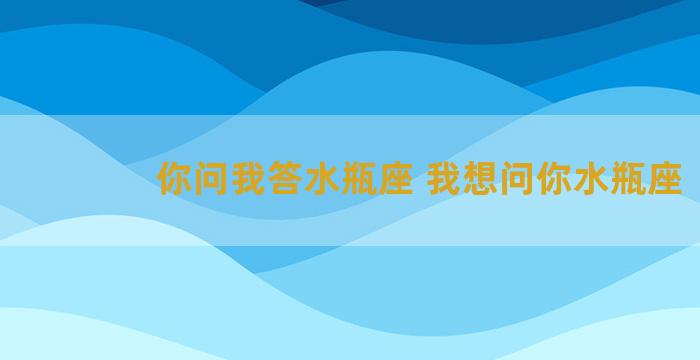 你问我答水瓶座 我想问你水瓶座